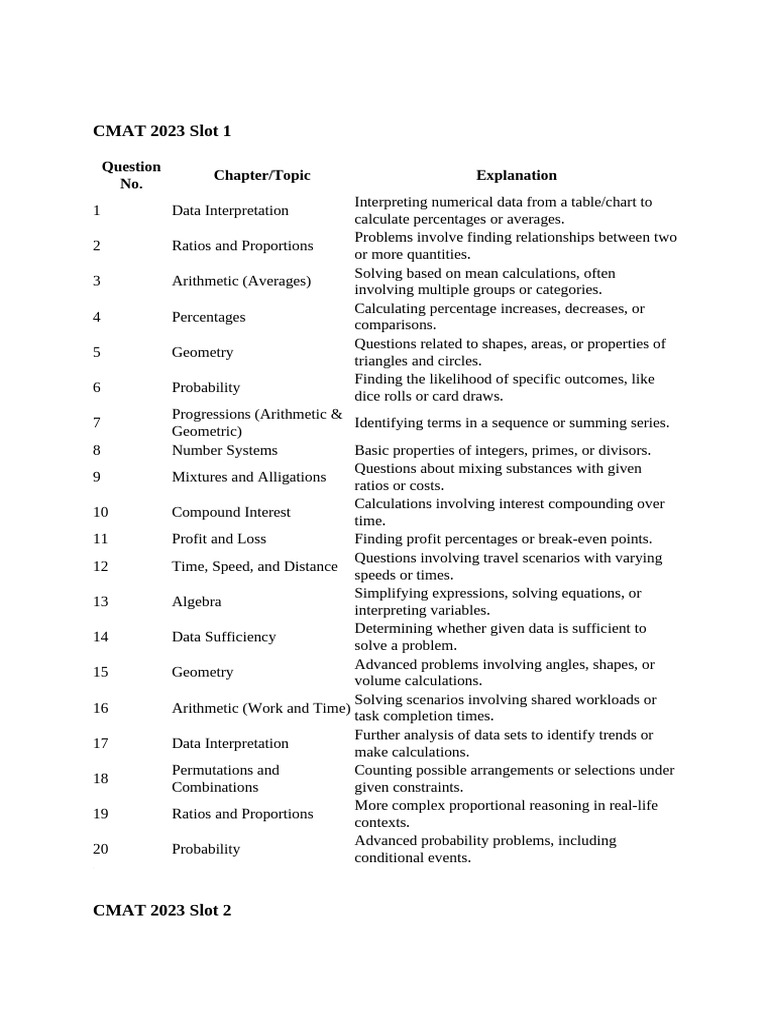 CMAT 2023 Slot 1

| Question No. | Chapter/Topic | Explanation |
|---|---|---|
| 1 | Data Interpretation | Interpreting numerical data from a table/chart to calculate percentages or averages. |
| 2 | Ratios and Proportions | Problems involve finding relationships between two or more quantities. |
| 3 | Arithmetic (Averages) | Solving based on mean calculations, often involving multiple groups or categories. |
| 4 | Percentages | Calculating percentage increases, decreases, or comparisons. |
| 5 | Geometry | Questions related to shapes, areas, or properties of triangles and circles. |
| 6 | Probability | Finding the likelihood of specific outcomes, like dice rolls or card draws. |
| 7 | Progressions (Arithmetic & Geometric) | Identifying terms in a sequence or summing series. |
| 8 | Number Systems | Basic properties of integers, primes, or divisors. |
| 9 | Mixtures and Alligations | Questions about mixing substances with given ratios or costs. |
| 10 | Compound Interest | Calculations involving interest compounding over time. |
| 11 | Profit and Loss | Finding profit percentages or break-even points. |
| 12 | Time, Speed, and Distance | Questions involving travel scenarios with varying speeds or times. |
| 13 | Algebra | Simplifying expressions, solving equations, or interpreting variables. |
| 14 | Data Sufficiency | Determining whether given data is sufficient to solve a problem. |
| 15 | Geometry | Advanced problems involving angles, shapes, or volume calculations. |
| 16 | Arithmetic (Work and Time) | Solving scenarios involving shared workloads or task completion times. |
| 17 | Data Interpretation | Further analysis of data sets to identify trends or make calculations. |
| 18 | Permutations and Combinations | Counting possible arrangements or selections under given constraints. |
| 19 | Ratios and Proportions | More complex proportional reasoning in real-life contexts. |
| 20 | Probability | Advanced probability problems, including conditional events. |

CMAT 2023 Slot 2